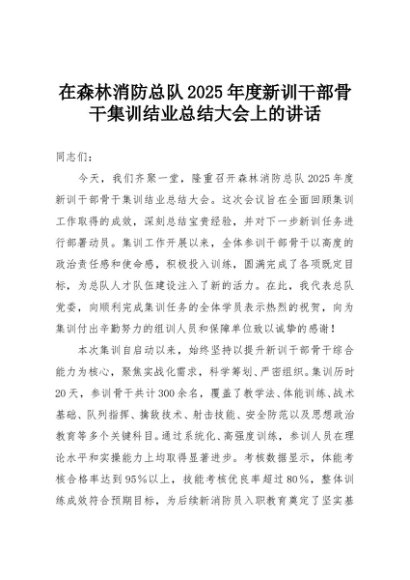 在森林消防总队2025年度新训干部骨干集训结业总结大会上的讲话

同志们：

今天，我们齐聚一堂，隆重召开森林消防总队2025年度新训干部骨干集训结业总结大会。这次会议旨在全面回顾集训工作取得的成效，深刻总结宝贵经验，并对下一步新训任务进行部署动员。集训工作开展以来，全体参训干部骨干以高度的政治责任感和使命感，积极投入训练，圆满完成了各项既定目标，为总队人才队伍建设注入了新的活力。在此，我代表总队党委，向顺利完成集训任务的全体学员表示热烈的祝贺，向为集训付出辛勤努力的组训人员和保障单位致以诚挚的感谢！

本次集训自启动以来，始终坚持以提升新训干部骨干综合能力为核心，聚焦实战化需求，科学筹划、严密组织。集训历时20天，参训骨干共计300余名，覆盖了教学法、体能训练、战术基础、队列指挥、擒敌技术、射击技能、安全防范以及思想政治教育等多个关键科目。通过系统化、高强度训练，参训人员在理论水平和实操能力上均取得显著进步。考核数据显示，体能考核合格率达到95%以上，技能考核优良率超过80%，整体训练成效符合预期目标，为后续新消防员入职教育奠定了坚实基